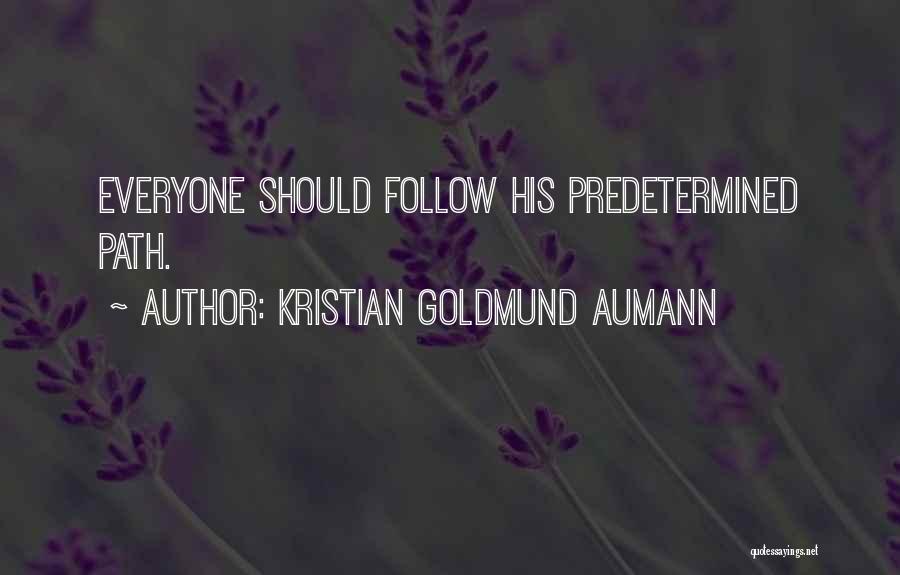 EVERYONE SHOULD FOLLOW HIS PREDETERMINED PATH.

~ AUTHOR: KRISTIAN GOLDMUND AUMANN

quotessayings.net